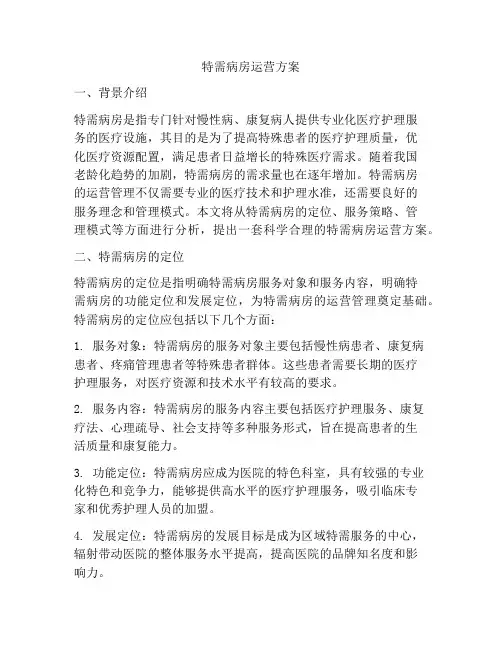 特需病房运营方案

一、背景介绍

特需病房是指专门针对慢性病、康复病人提供专业化医疗护理服务的医疗设施，其目的是为了提高特殊患者的医疗护理质量，优化医疗资源配置，满足患者日益增长的特殊医疗需求。随着我国老龄化趋势的加剧，特需病房的需求量也在逐年增加。特需病房的运营管理不仅需要专业的医疗技术和护理水准，还需要良好的服务理念和管理模式。本文将从特需病房的定位、服务策略、管理模式等方面进行分析，提出一套科学合理的特需病房运营方案。

二、特需病房的定位

特需病房的定位是指明确特需病房服务对象和服务内容，明确特需病房的功能定位和发展定位，为特需病房的运营管理奠定基础。特需病房的定位应包括以下几个方面：

1. 服务对象：特需病房的服务对象主要包括慢性病患者、康复病患者、疼痛管理患者等特殊患者群体。这些患者需要长期的医疗护理服务，对医疗资源和技术水平有较高的要求。

2. 服务内容：特需病房的服务内容主要包括医疗护理服务、康复疗法、心理疏导、社会支持等多种服务形式，旨在提高患者的生活质量和康复能力。

3. 功能定位：特需病房应成为医院的特色科室，具有较强的专业化特色和竞争力，能够提供高水平的医疗护理服务，吸引临床专家和优秀护理人员的加盟。

4. 发展定位：特需病房的发展目标是成为区域特需服务的中心，辐射带动医院的整体服务水平提高，提高医院的品牌知名度和影响力。